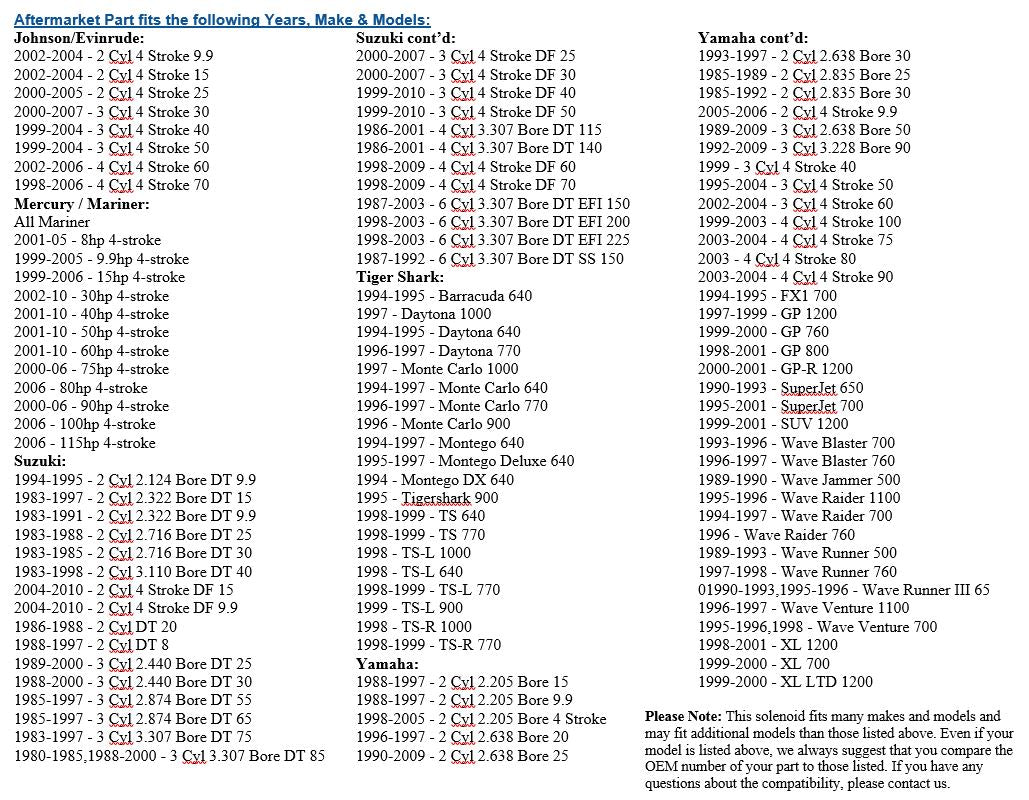 Aftermarket Part fits the following Years, Make & Models:

Johnson/Evinrude:
2002-2004 - 2 Cyl 4 Stroke 9.9
2002-2004 - 2 Cyl 4 Stroke 15
2000-2005 - 2 Cyl 4 Stroke 25
2000-2007 - 3 Cyl 4 Stroke 30
1999-2004 - 3 Cyl 4 Stroke 40
1999-2004 - 3 Cyl 4 Stroke 50
2002-2006 - 4 Cyl 4 Stroke 60
1998-2006 - 4 Cyl 4 Stroke 70
Mercury / Mariner:
All Mariner
2001-05 - 8hp 4-stroke
1999-2005 - 9.9hp 4-stroke
1999-2006 - 15hp 4-stroke
2002-10 - 30hp 4-stroke
2001-10 - 40hp 4-stroke
2001-10 - 50hp 4-stroke
2001-10 - 60hp 4-stroke
2000-06 - 75hp 4-stroke
2006 - 80hp 4-stroke
2000-06 - 90hp 4-stroke
2006 - 100hp 4-stroke
2006 - 115hp 4-stroke
Suzuki:
1994-1995 - 2 Cyl 2.124 Bore DT 9.9
1983-1997 - 2 Cyl 2.322 Bore DT 15
1983-1991 - 2 Cyl 2.322 Bore DT 9.9
1983-1988 - 2 Cyl 2.716 Bore DT 25
1983-1985 - 2 Cyl 2.716 Bore DT 30
1983-1998 - 2 Cyl 3.110 Bore DT 40
2004-2010 - 2 Cyl 4 Stroke DF 15
2004-2010 - 2 Cyl 4 Stroke DF 9.9
1986-1988 - 2 Cyl DT 20
1988-1997 - 2 Cyl DT 8
1989-2000 - 3 Cyl 2.440 Bore DT 25
1988-2000 - 3 Cyl 2.440 Bore DT 30
1985-1997 - 3 Cyl 2.874 Bore DT 55
1985-1997 - 3 Cyl 2.874 Bore DT 65
1983-1997 - 3 Cyl 3.307 Bore DT 75
1980-1985,1988-2000 - 3 Cyl 3.307 Bore DT 85

Suzuki cont'd:
2000-2007 - 3 Cyl 4 Stroke DF 25
2000-2007 - 3 Cyl 4 Stroke DF 30
1999-2010 - 3 Cyl 4 Stroke DF 40
1999-2010 - 3 Cyl 4 Stroke DF 50
1986-2001 - 4 Cyl 3.307 Bore DT 115
1986-2001 - 4 Cyl 3.307 Bore DT 140
1998-2009 - 4 Cyl 4 Stroke DF 60
1998-2009 - 4 Cyl 4 Stroke DF 70
1987-2003 - 6 Cyl 3.307 Bore DT EFI 150
1998-2003 - 6 Cyl 3.307 Bore DT EFI 200
1998-2003 - 6 Cyl 3.307 Bore DT EFI 225
1987-1992 - 6 Cyl 3.307 Bore DT SS 150
Tiger Shark:
1994-1995 - Barracuda 640
1997 - Daytona 1000
1994-1995 - Daytona 640
1996-1997 - Daytona 770
1997 - Monte Carlo 1000
1994-1997 - Monte Carlo 640
1996-1997 - Monte Carlo 770
1996 - Monte Carlo 900
1994-1997 - Montego 640
1995-1997 - Montego Deluxe 640
1994 - Montego DX 640
1995 - Tigershark 900
1998-1999 - TS 640
1998-1999 - TS 770
1998 - TS-L 1000
1998 - TS-L 640
1998-1999 - TS-L 770
1999 - TS-L 900
1998 - TS-R 1000
1998-1999 - TS-R 770
Yamaha:
1988-1997 - 2 Cyl 2.205 Bore 15
1988-1997 - 2 Cyl 2.205 Bore 9.9
1998-2005 - 2 Cyl 2.205 Bore 4 Stroke
1996-1997 - 2 Cyl 2.638 Bore 20
1990-2009 - 2 Cyl 2.638 Bore 25

Yamaha cont'd:
1993-1997 - 2 Cyl 2.638 Bore 30
1985-1989 - 2 Cyl 2.835 Bore 25
1985-1992 - 2 Cyl 2.835 Bore 30
2005-2006 - 2 Cyl 4 Stroke 9.9
1989-2009 - 3 Cyl 2.638 Bore 50
1992-2009 - 3 Cyl 3.228 Bore 90
1999 - 3 Cyl 4 Stroke 40
1995-2004 - 3 Cyl 4 Stroke 50
2002-2004 - 3 Cyl 4 Stroke 60
1999-2003 - 4 Cyl 4 Stroke 100
2003-2004 - 4 Cyl 4 Stroke 75
2003 - 4 Cyl 4 Stroke 80
2003-2004 - 4 Cyl 4 Stroke 90
1994-1995 - FX1 700
1997-1999 - GP 1200
1999-2000 - GP 760
1998-2001 - GP 800
2000-2001 - GP-R 1200
1990-1993 - SuperJet 650
1995-2001 - SuperJet 700
1999-2001 - SUV 1200
1993-1996 - Wave Blaster 700
1996-1997 - Wave Blaster 760
1989-1990 - Wave Jammer 500
1995-1996 - Wave Raider 1100
1994-1997 - Wave Raider 700
1996 - Wave Raider 760
1989-1993 - Wave Runner 500
1997-1998 - Wave Runner 760
01990-1993,1995-1996 - Wave Runner III 65
1996-1997 - Wave Venture 1100
1995-1996,1998 - Wave Venture 700
1998-2001 - XL 1200
1999-2000 - XL 700
1999-2000 - XL LTD 1200

Please Note: This solenoid fits many makes and models and may fit additional models than those listed above. Even if your model is listed above, we always suggest that you compare the OEM number of your part to those listed. If you have any questions about the compatibility, please contact us.